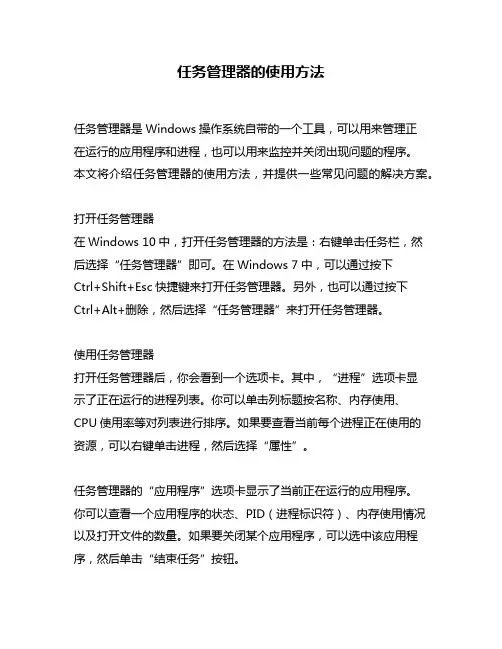 任务管理器的使用方法

任务管理器是 Windows 操作系统自带的一个工具，可以用来管理正在运行的应用程序和进程，也可以用来监控并关闭出现问题的程序。本文将介绍任务管理器的使用方法，并提供一些常见问题的解决方案。

打开任务管理器
在 Windows 10 中，打开任务管理器的方法是：右键单击任务栏，然后选择“任务管理器”即可。在 Windows 7 中，可以通过按下 Ctrl+Shift+Esc 快捷键来打开任务管理器。另外，也可以通过按下 Ctrl+Alt+删除，然后选择“任务管理器”来打开任务管理器。

使用任务管理器
打开任务管理器后，你会看到一个选项卡。其中，“进程”选项卡显示了正在运行的进程列表。你可以单击列标题按名称、内存使用、CPU 使用率等对列表进行排序。如果要查看当前每个进程正在使用的资源，可以右键单击进程，然后选择“属性”。

任务管理器的“应用程序”选项卡显示了当前正在运行的应用程序。你可以查看一个应用程序的状态、PID（进程标识符）、内存使用情况以及打开文件的数量。如果要关闭某个应用程序，可以选中该应用程序，然后单击“结束任务”按钮。